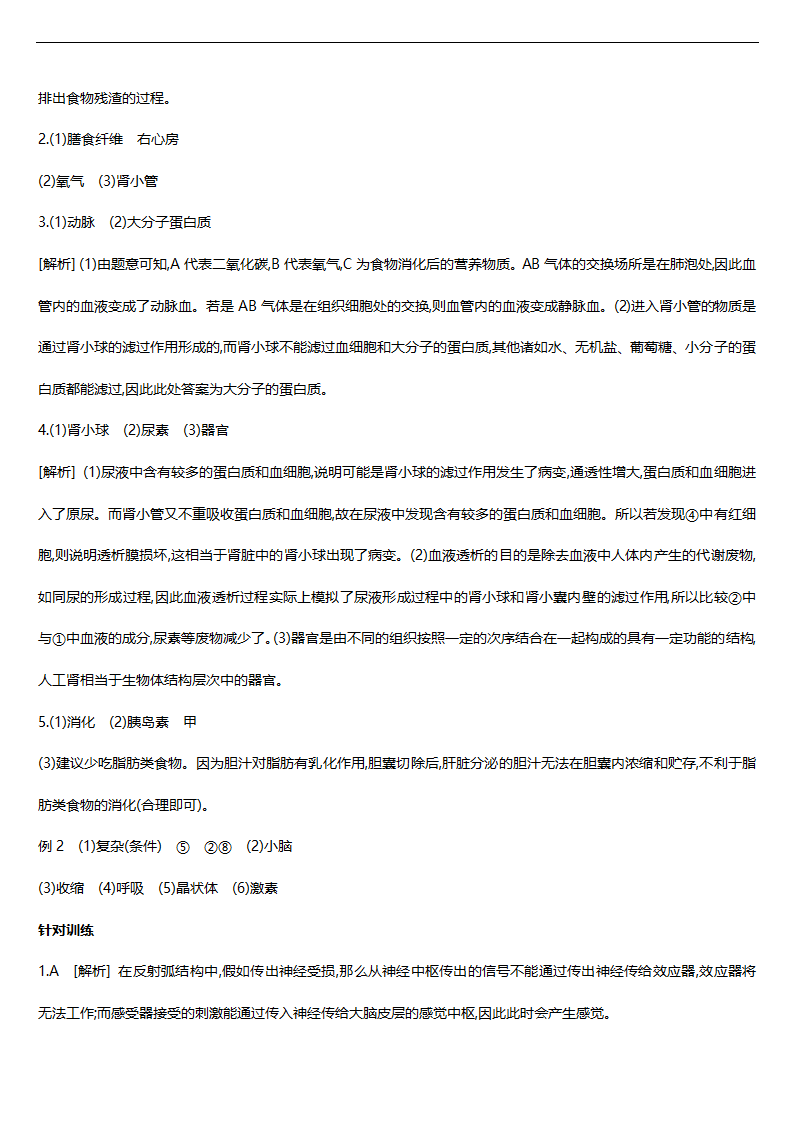 排出食物残渣的过程。

2.(1)膳食纤维　右心房

(2)氧气　(3)肾小管

3.(1)动脉　(2)大分子蛋白质

[解析] (1)由题意可知,A 代表二氧化碳,B 代表氧气,C 为食物消化后的营养物质。AB 气体的交换场所是在肺泡处,因此血管内的血液变成了动脉血。若是 AB 气体是在组织细胞处的交换,则血管内的血液变成静脉血。(2)进入肾小管的物质是通过肾小球的滤过作用形成的,而肾小球不能滤过血细胞和大分子的蛋白质,其他诸如水、无机盐、葡萄糖、小分子的蛋白质都能滤过,因此此处答案为大分子的蛋白质。

4.(1)肾小球　(2)尿素　(3)器官

[解析] (1)尿液中含有较多的蛋白质和血细胞,说明可能是肾小球的滤过作用发生了病变,通透性增大,蛋白质和血细胞进入了原尿。而肾小管又不重吸收蛋白质和血细胞,故在尿液中发现含有较多的蛋白质和血细胞。所以若发现④中有红细胞,则说明透析膜损坏,这相当于肾脏中的肾小球出现了病变。(2)血液透析的目的是除去血液中人体内产生的代谢废物,如同尿的形成过程,因此血液透析过程实际上模拟了尿液形成过程中的肾小球和肾小囊内壁的滤过作用,所以比较②中与①中血液的成分,尿素等废物减少了。(3)器官是由不同的组织按照一定的次序结合在一起构成的具有一定功能的结构,人工肾相当于生物体结构层次中的器官。

5.(1)消化　(2)胰岛素　甲

(3)建议少吃脂肪类食物。因为胆汁对脂肪有乳化作用,胆囊切除后,肝脏分泌的胆汁无法在胆囊内浓缩和贮存,不利于脂肪类食物的消化(合理即可)。

例 2　(1)复杂(条件)　⑤　②⑧　(2)小脑

(3)收缩　(4)呼吸　(5)晶状体　(6)激素

针对训练

1.A　[解析] 在反射弧结构中,假如传出神经受损,那么从神经中枢传出的信号不能通过传出神经传给效应器,效应器将无法工作;而感受器接受的刺激能通过传入神经传给大脑皮层的感觉中枢,因此此时会产生感觉。